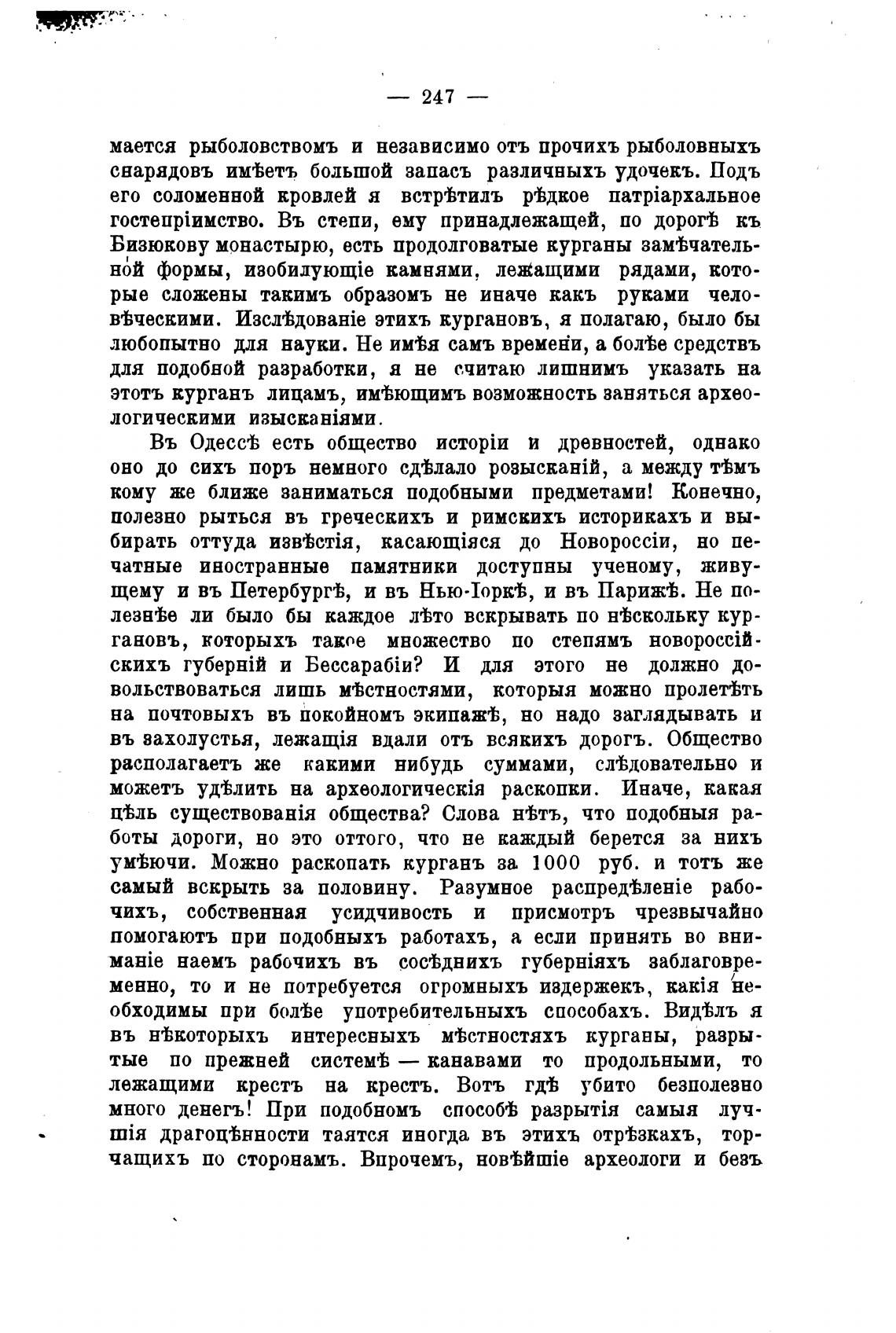 — 247 —

мается рыболовствомъ и независимо отъ прочихъ рыболовныхъ снарядовъ имѣетъ большой запасъ различныхъ удочекъ. Подъ его соломенной кровлей я встрѣтилъ рѣдкое патріархальное гостепріимство. Въ степи, ему принадлежащей, по дорогѣ къ Бизюкову монастырю, есть продолговатые курганы замѣчательной формы, изобилующіе камнями, лежащими рядами, которые сложены такимъ образомъ не иначе какъ руками человѣческими. Изслѣдованіе этихъ кургановъ, я полагаю, было бы любопытно для науки. Не имѣя самъ времени, а болѣе средствъ для подобной разработки, я не считаю лишнимъ указать на этотъ курганъ лицамъ, имѣющимъ возможность заняться археологическими изысканіями.

Въ Одессѣ есть общество исторіи и древностей, однако оно до сихъ поръ немного сдѣлало розысканій, а между тѣмъ кому же ближе заниматься подобными предметами! Конечно, полезно рыться въ греческихъ и римскихъ историкахъ и выбирать оттуда извѣстія, касающіяся до Новороссіи, но печатные иностранные памятники доступны ученому, живущему и въ Петербургѣ, и въ Нью-Іоркѣ, и въ Парижѣ. Не полезнѣе ли было бы каждое лѣто вскрывать по нѣскольку кургановъ, которыхъ такое множество по степямъ новороссійскихъ губерній и Бессарабіи? И для этого не должно довольствоваться лишь мѣстностями, которыя можно пролетѣть на почтовыхъ въ покойномъ экипажѣ, но надо заглядывать и въ захолустья, лежащія вдали отъ всякихъ дорогъ. Общество располагаетъ же какими нибудь суммами, слѣдовательно и можетъ удѣлить на археологическія раскопки. Иначе, какая цѣль существованія общества? Слова нѣтъ, что подобныя работы дороги, но это оттого, что не каждый берется за нихъ умѣючи. Можно раскопать курганъ за 1000 руб. и тотъ же самый вскрыть за половину. Разумное распредѣленіе рабочихъ, собственная усидчивость и присмотръ чрезвычайно помогаютъ при подобныхъ работахъ, а если принять во вниманіе наемъ рабочихъ въ сосѣднихъ губерніяхъ заблаговременно, то и не потребуется огромныхъ издержекъ, какія необходимы при болѣе употребительныхъ способахъ. Видѣлъ я въ нѣкоторыхъ интересныхъ мѣстностяхъ курганы, разрытые по прежней системѣ — канавами то продольными, то лежащими крестъ на крестъ. Вотъ гдѣ убито безполезно много денегъ! При подобномъ способѣ разрытія самыя лучшія драгоцѣнности таятся иногда въ этихъ отрѣзкахъ, торчащихъ по сторонамъ. Впрочемъ, новѣйшіе археологи и безъ